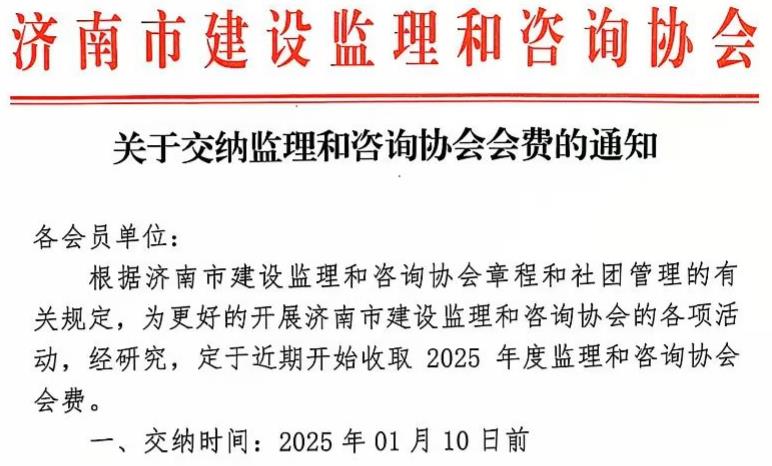 济南市建设监理和咨询协会

关于交纳监理和咨询协会会费的通知

各会员单位：

根据济南市建设监理和咨询协会章程和社团管理的有关规定，为更好的开展济南市建设监理和咨询协会的各项活动，经研究，定于近期开始收取2025年度监理和咨询协会会费。

一、交纳时间：2025年01月10日前